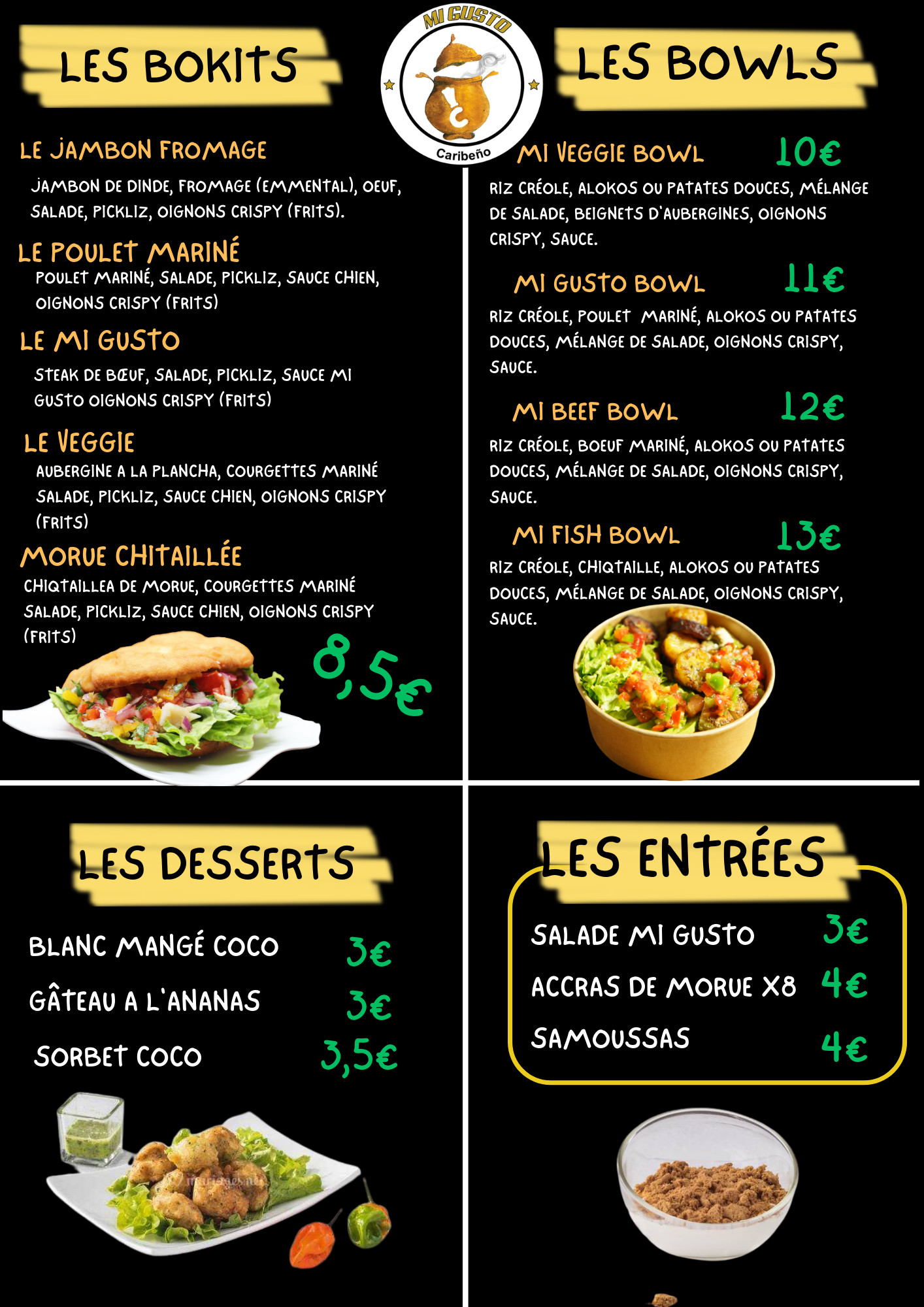 MI GUSTO
Caribeño

LES BOKITS

LE JAMBON FROMAGE

JAMBON DE DINDE, FROMAGE (EMMENTAL), OEUF, SALADE, PICKLIZ, OIGNONS CRISPY (FRITS).

LE POULET MARINÉ

POULET MARINÉ, SALADE, PICKLIZ, SAUCE CHIEN, OIGNONS CRISPY (FRITS)

LE MI GUSTO

STEAK DE BŒUF, SALADE, PICKLIZ, SAUCE MI GUSTO OIGNONS CRISPY (FRITS)

LE VEGGIE

AUBERGINE A LA PLANCHA, COURGETTES MARINÉ SALADE, PICKLIZ, SAUCE CHIEN, OIGNONS CRISPY (FRITS)

MORUE CHITAILLÉE

CHIQTAILLEA DE MORUE, COURGETTES MARINÉ SALADE, PICKLIZ, SAUCE CHIEN, OIGNONS CRISPY (FRITS)

8,5€

LES BOWLS

MI VEGGIE BOWL 10€

RIZ CRÉOLE, ALOKOS OU PATATES DOUCES, MÉLANGE DE SALADE, BEIGNETS D'AUBERGINES, OIGNONS CRISPY, SAUCE.

MI GUSTO BOWL 11€

RIZ CRÉOLE, POULET MARINÉ, ALOKOS OU PATATES DOUCES, MÉLANGE DE SALADE, OIGNONS CRISPY, SAUCE.

MI BEEF BOWL 12€

RIZ CRÉOLE, BOEUF MARINÉ, ALOKOS OU PATATES DOUCES, MÉLANGE DE SALADE, OIGNONS CRISPY, SAUCE.

MI FISH BOWL 13€

RIZ CRÉOLE, CHIQTAILLE, ALOKOS OU PATATES DOUCES, MÉLANGE DE SALADE, OIGNONS CRISPY, SAUCE.

LES DESSERTS

BLANC MANGÉ COCO 3€
GÂTEAU A L'ANANAS 3€
SORBET COCO 3,5€

LES ENTRÉES

SALADE MI GUSTO 3€
ACCRAS DE MORUE X8 4€
SAMOUSSAS 4€